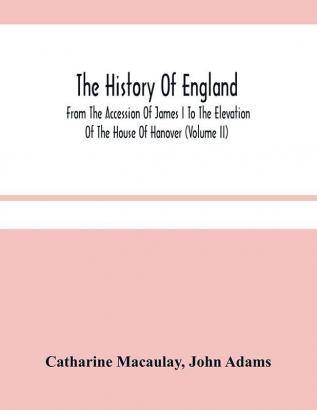 The History Of England

From The Accession Of James I To The Elevation Of The House Of Hanover (Volume II)

Catharine Macaulay, John Adams